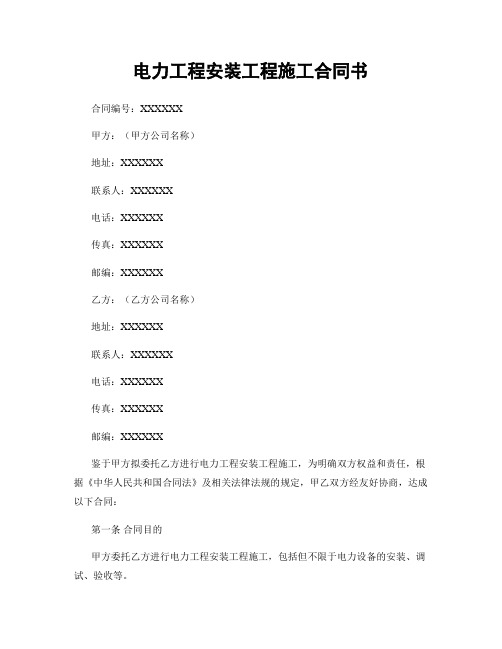 电力工程安装工程施工合同书

合同编号：XXXXXX

甲方：（甲方公司名称）

地址：XXXXXX

联系人：XXXXXX

电话：XXXXXX

传真：XXXXXX

邮编：XXXXXX

乙方：（乙方公司名称）

地址：XXXXXX

联系人：XXXXXX

电话：XXXXXX

传真：XXXXXX

邮编：XXXXXX

鉴于甲方拟委托乙方进行电力工程安装工程施工，为明确双方权益和责任，根据《中华人民共和国合同法》及相关法律法规的规定，甲乙双方经友好协商，达成以下合同：

第一条 合同目的

甲方委托乙方进行电力工程安装工程施工，包括但不限于电力设备的安装、调试、验收等。